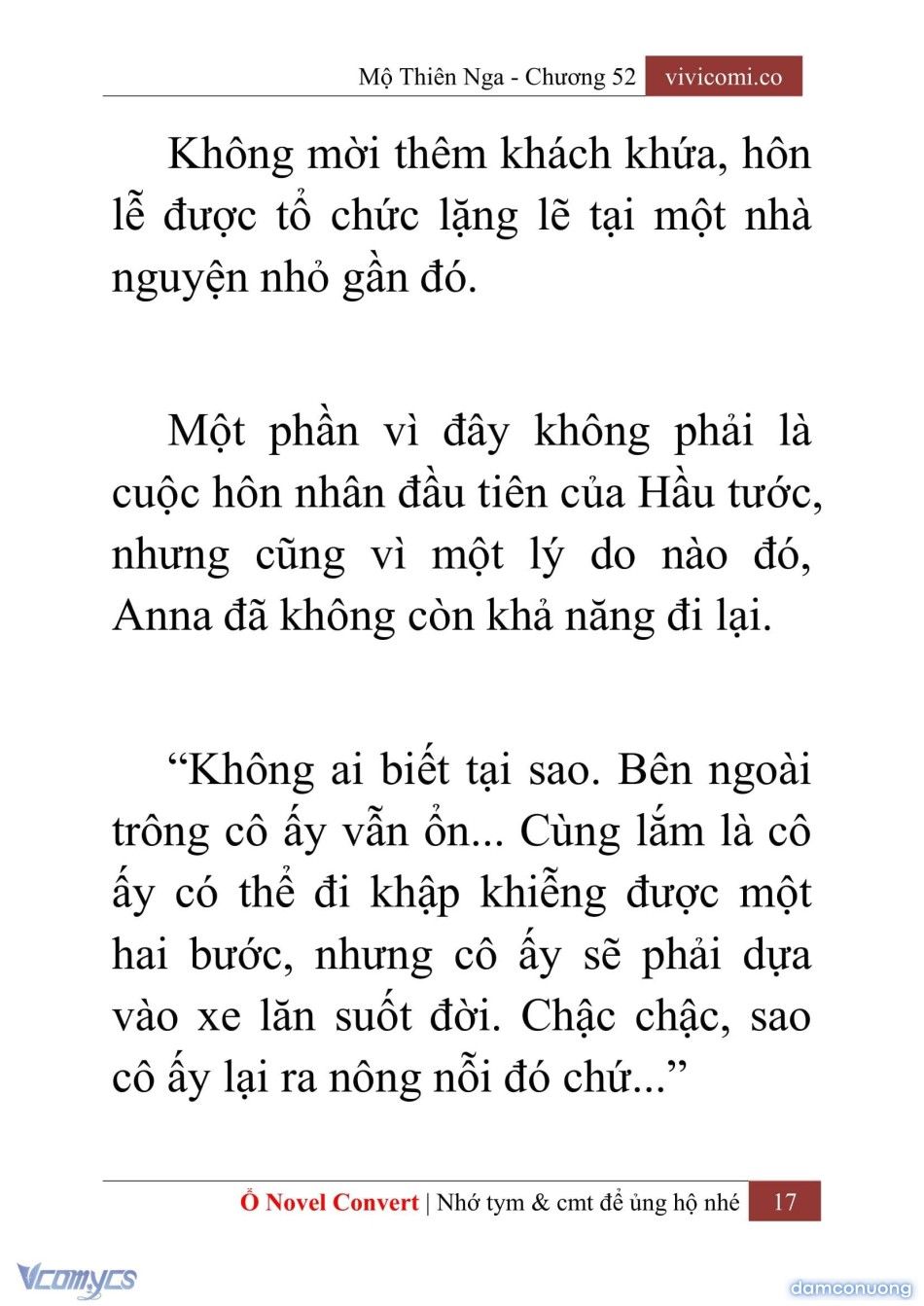 Mộ Thiên Nga - Chương 52 vivicomi.co

Không mời thêm khách khứa, hôn lễ được tổ chức lặng lẽ tại một nhà nguyện nhỏ gần đó.

Một phần vì đây không phải là cuộc hôn nhân đầu tiên của Hầu tước, nhưng cũng vì một lý do nào đó, Anna đã không còn khả năng đi lại.

“Không ai biết tại sao. Bên ngoài trông cô ấy vẫn ổn... Cùng lắm là cô ấy có thể đi khập khiễng được một hai bước, nhưng cô ấy sẽ phải dựa vào xe lăn suốt đời. Chậc chậc, sao cô ấy lại ra nông nỗi đó chứ...”

Ổ Novel Convert | Nhớ tym & cmt để ủng hộ nhé 17

Vcomycs

damconuong